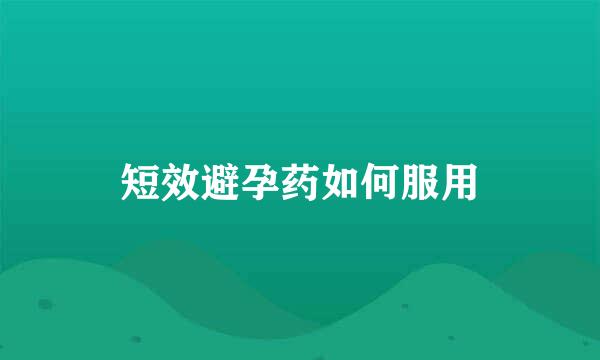 短效避孕药如何服用